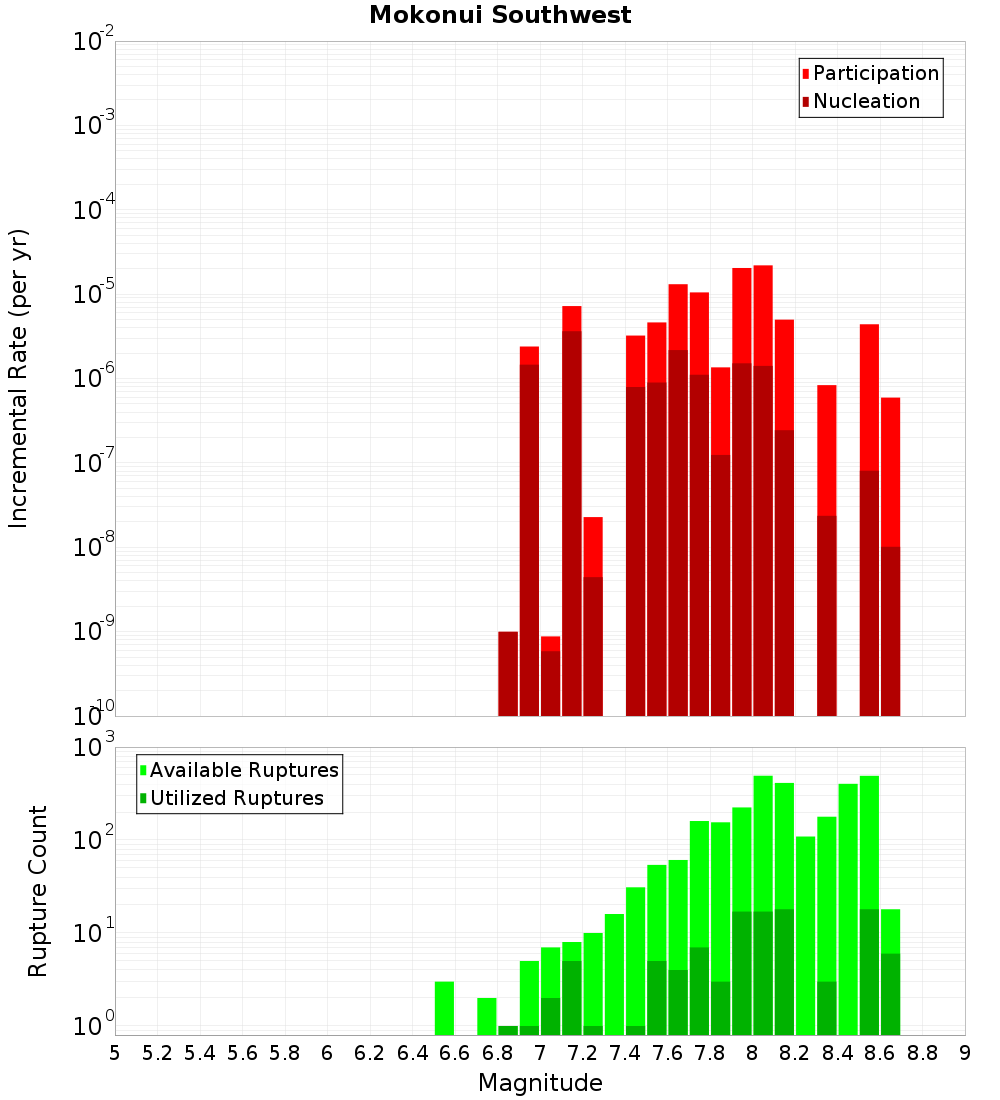 Mokonui Southwest

Participation
Nucleation

Incremental Rate (per yr)

$10^{-2}$
$10^{-3}$
$10^{-4}$
$10^{-5}$
$10^{-6}$
$10^{-7}$
$10^{-8}$
$10^{-9}$
$10^{-10}$

Available Ruptures
Utilized Ruptures

Rupture Count

$10^{3}$
$10^{2}$
$10^{1}$
$10^{0}$

5 5.2 5.4 5.6 5.8 6 6.2 6.4 6.6 6.8 7 7.2 7.4 7.6 7.8 8 8.2 8.4 8.6 8.8 9

Magnitude